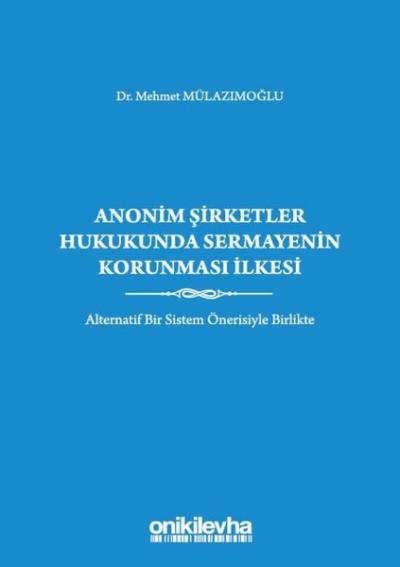 Dr. Mehmet MÜLAZIMOĞLU

ANONİM ŞİRKETLER HUKUKUNDA SERMAYENİN KORUNMASI İLKESİ

Alternatif Bir Sistem Önerisiyle Birlikte

onikilevha